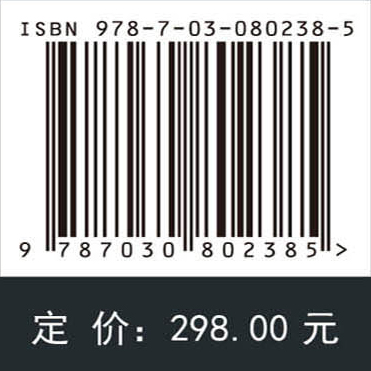 ISBN 978-7-03-080238-5

9 787030 802385 >

定 价: 298.00 元